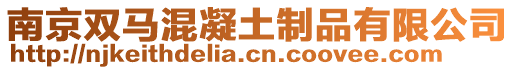 南京双马混凝土制品有限公司
http://njkeithdelia.cn.coovee.com